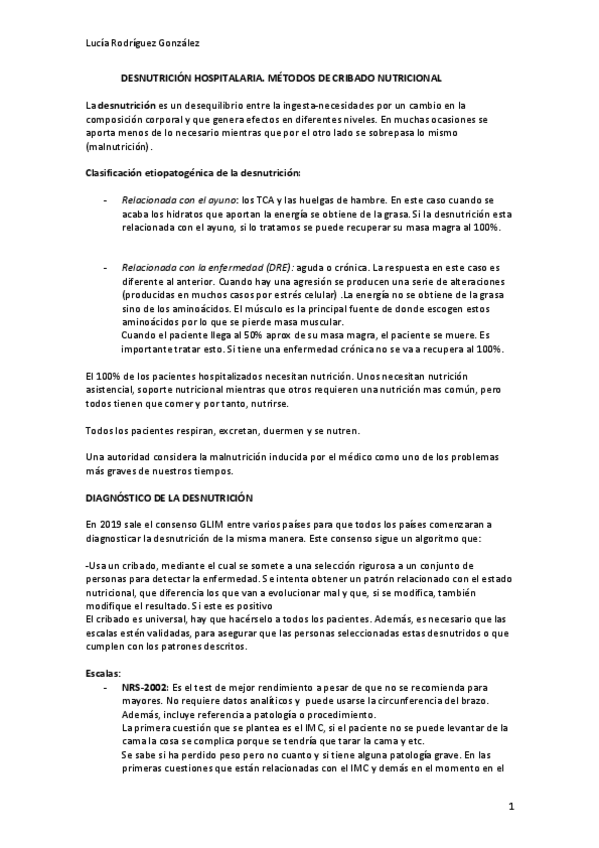 Lucía Rodríguez González

DESNUTRICIÓN HOSPITALARIA. MÉTODOS DE CRIBADO NUTRICIONAL

La desnutrición es un desequilibrio entre la ingesta-necesidades por un cambio en la composición corporal y que genera efectos en diferentes niveles. En muchas ocasiones se aporta menos de lo necesario mientras que por el otro lado se sobrepasa lo mismo (malnutrición).

Clasificación etiopatogénica de la desnutrición:

- Relacionada con el ayuno: los TCA y las huelgas de hambre. En este caso cuando se acaba los hidratos que aportan la energía se obtiene de la grasa. Si la desnutrición esta relacionada con el ayuno, si lo tratamos se puede recuperar su masa magra al 100%.

- Relacionada con la enfermedad (DRE): aguda o crónica. La respuesta en este caso es diferente al anterior. Cuando hay una agresión se producen una serie de alteraciones (producidas en muchos casos por estrés celular) .La energía no se obtiene de la grasa sino de los aminoácidos. El músculo es la principal fuente de donde escogen estos aminoácidos por lo que se pierde masa muscular.
Cuando el paciente llega al 50% aprox de su masa magra, el paciente se muere. Es importante tratar esto. Si tiene una enfermedad crónica no se va a recupera al 100%.

El 100% de los pacientes hospitalizados necesitan nutrición. Unos necesitan nutrición asistencial, soporte nutricional mientras que otros requieren una nutrición mas común, pero todos tienen que comer y por tanto, nutrirse.

Todos los pacientes respiran, excretan, duermen y se nutren.

Una autoridad considera la malnutrición inducida por el médico como uno de los problemas más graves de nuestros tiempos.

DIAGNÓSTICO DE LA DESNUTRICIÓN

En 2019 sale el consenso GLIM entre varios países para que todos los países comenzaran a diagnosticar la desnutrición de la misma manera. Este consenso sigue un algoritmo que:

-Usa un cribado, mediante el cual se somete a una selección rigurosa a un conjunto de personas para detectar la enfermedad. Se intenta obtener un patrón relacionado con el estado nutricional, que diferencia los que van a evolucionar mal y que, si se modifica, también modifique el resultado. Si este es positivo
El cribado es universal, hay que hacérselo a todos los pacientes. Además, es necesario que las escalas estén validadas, para asegurar que las personas seleccionadas estas desnutridos o que cumplen con los patrones descritos.

Escalas:
- NRS-2002: Es el test de mejor rendimiento a pesar de que no se recomienda para mayores. No requiere datos analíticos y puede usarse la circunferencia del brazo. Además, incluye referencia a patología o procedimiento.
La primera cuestión que se plantea es el IMC, si el paciente no se puede levantar de la cama la cosa se complica porque se tendría que tarar la cama y etc.
Se sabe si ha perdido peso pero no cuanto y si tiene alguna patología grave. En las primeras cuestiones que están relacionadas con el IMC y demás en el momento en el

1